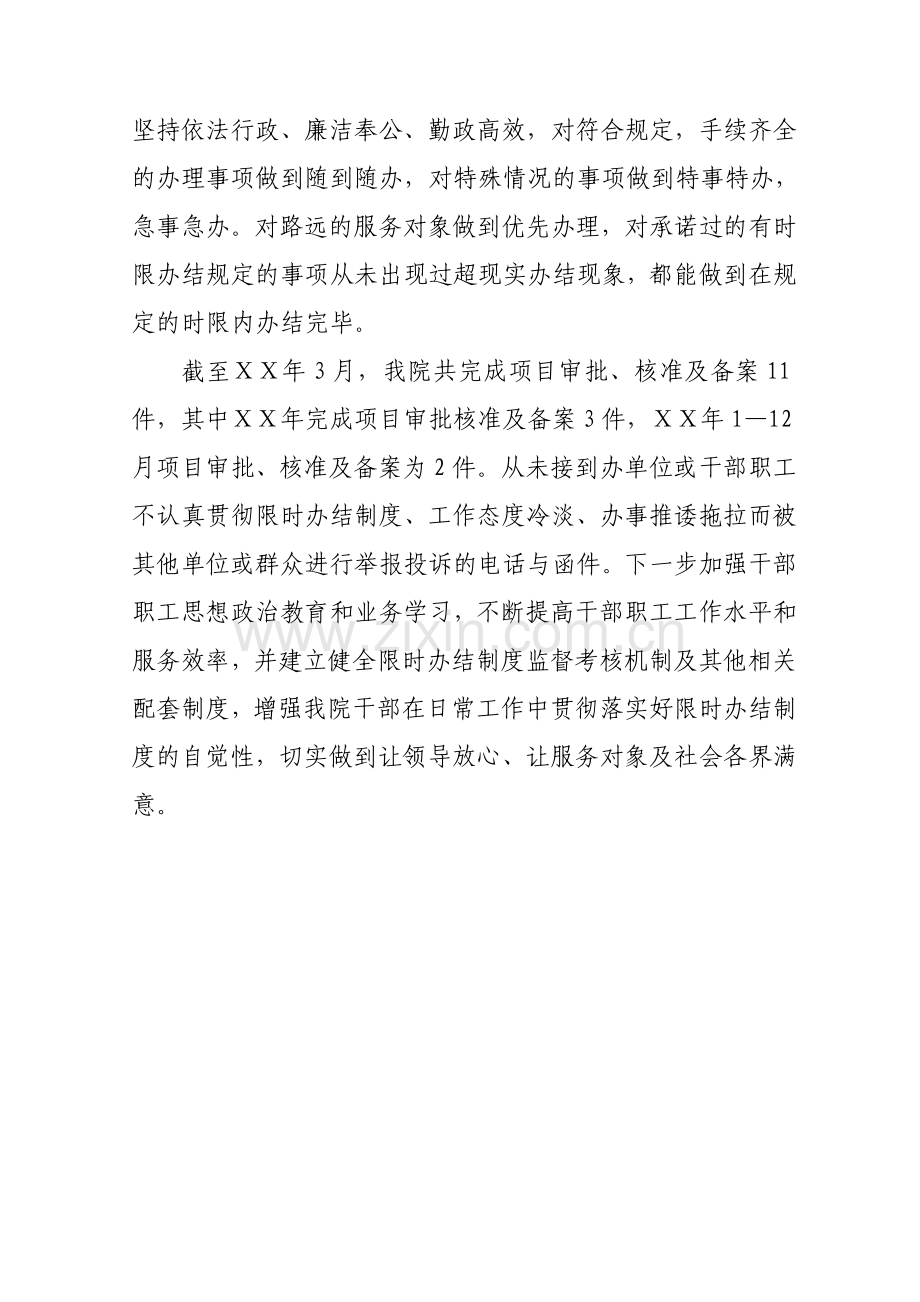 坚持依法行政、廉洁奉公、勤政高效，对符合规定，手续齐全的办理事项做到随到随办，对特殊情况的事项做到特事特办，急事急办。对路远的服务对象做到优先办理，对承诺过的有时限办结规定的事项从未出现过超现实办结现象，都能做到在规定的时限内办结完毕。

截至ＸＸ年 3 月，我院共完成项目审批、核准及备案 11 件，其中ＸＸ年完成项目审批核准及备案 3 件，ＸＸ年 1—12 月项目审批、核准及备案为 2 件。从未接到办单位或干部职工不认真贯彻限时办结制度、工作态度冷淡、办事推诿拖拉而被其他单位或群众进行举报投诉的电话与函件。下一步加强干部职工思想政治教育和业务学习，不断提高干部职工工作水平和服务效率，并建立健全限时办结制度监督考核机制及其他相关配套制度，增强我院干部在日常工作中贯彻落实好限时办结制度的自觉性，切实做到让领导放心、让服务对象及社会各界满意。

www.zixin.com.cn